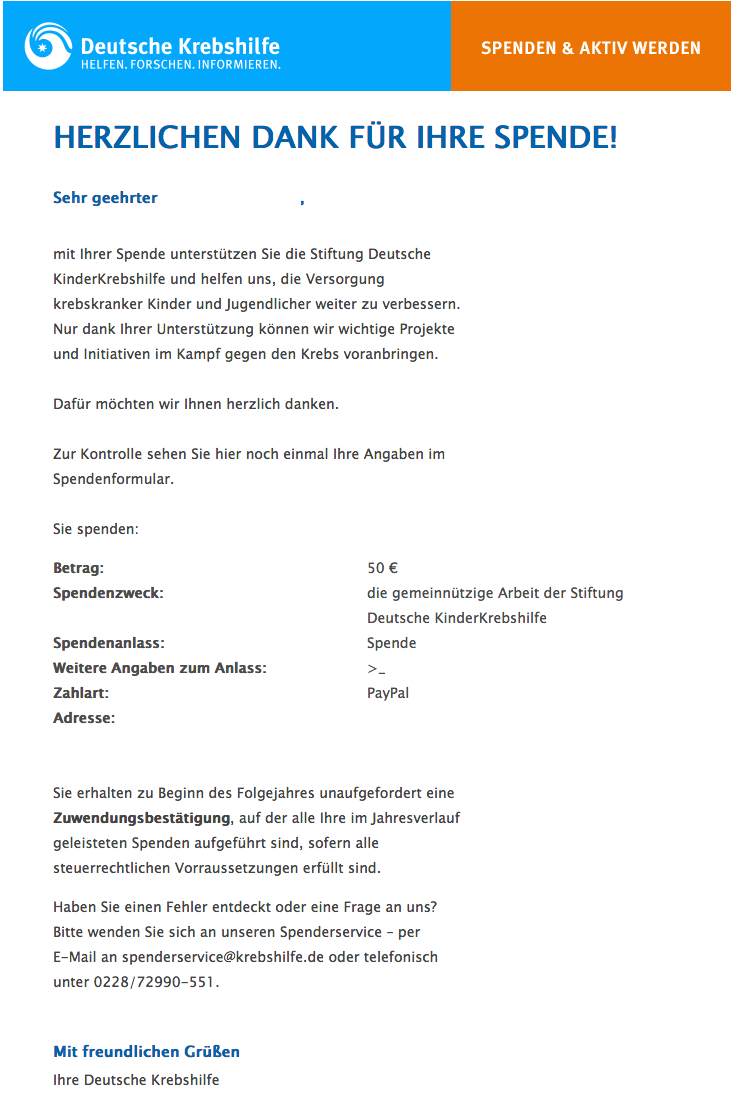 Deutsche Krebshilfe
HELFEN. FORSCHEN. INFORMIEREN.

SPENDEN & AKTIV WERDEN

HERZLICHEN DANK FÜR IHRE SPENDE!

Sehr geehrter ,

mit Ihrer Spende unterstützen Sie die Stiftung Deutsche KinderKrebshilfe und helfen uns, die Versorgung krebskranker Kinder und Jugendlicher weiter zu verbessern. Nur dank Ihrer Unterstützung können wir wichtige Projekte und Initiativen im Kampf gegen den Krebs voranbringen.

Dafür möchten wir Ihnen herzlich danken.

Zur Kontrolle sehen Sie hier noch einmal Ihre Angaben im Spendenformular.

Sie spenden:

| | |
|---|---|
| Betrag: | 50 € |
| Spendenzweck: | die gemeinnützige Arbeit der Stiftung Deutsche KinderKrebshilfe |
| Spendenanlass: | Spende |
| Weitere Angaben zum Anlass: | >_ |
| Zahlart: | PayPal |
| Adresse: | |

Sie erhalten zu Beginn des Folgejahres unaufgefordert eine Zuwendungsbestätigung, auf der alle Ihre im Jahresverlauf geleisteten Spenden aufgeführt sind, sofern alle steuerrechtlichen Vorraussetzungen erfüllt sind.

Haben Sie einen Fehler entdeckt oder eine Frage an uns? Bitte wenden Sie sich an unseren Spenderservice – per E-Mail an spenderservice@krebshilfe.de oder telefonisch unter 0228/72990-551.

Mit freundlichen Grüßen
Ihre Deutsche Krebshilfe